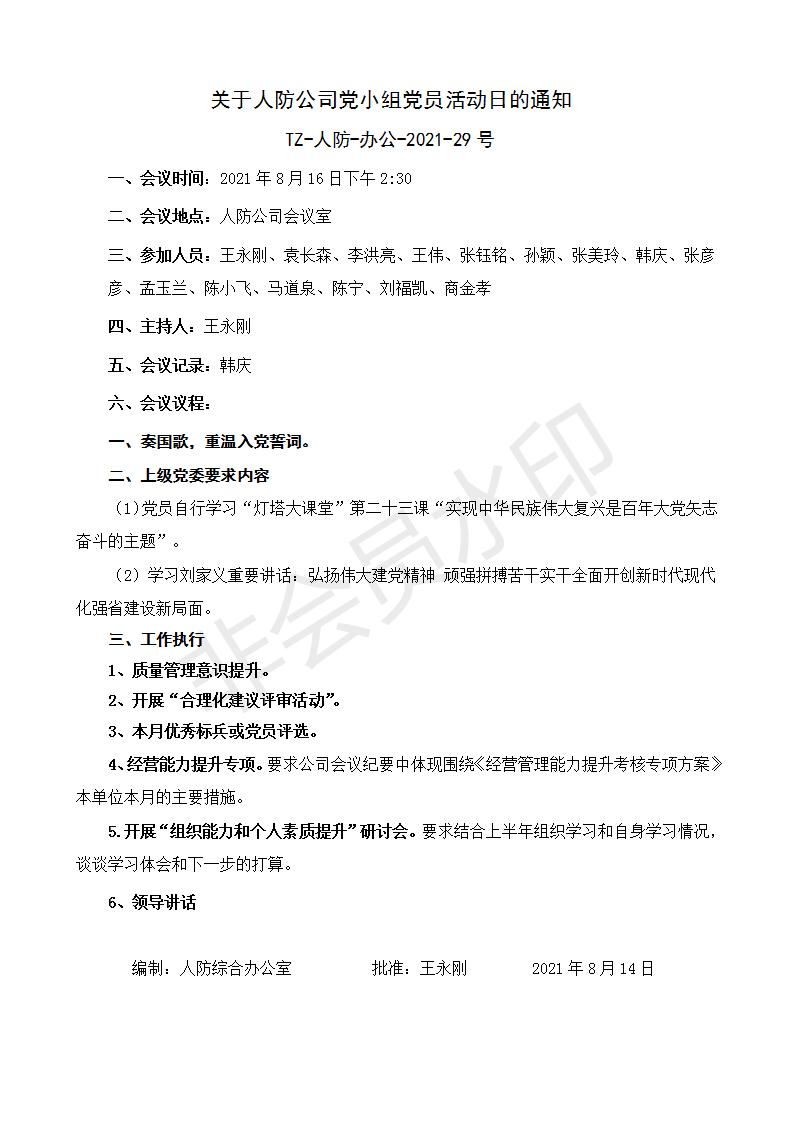 关于人防公司党小组党员活动日的通知

TZ-人防-办公-2021-29 号

一、会议时间：2021 年 8 月 16 日下午 2:30

二、会议地点：人防公司会议室

三、参加人员：王永刚、袁长森、李洪亮、王伟、张钰铭、孙颖、张美玲、韩庆、张彦彦、孟玉兰、陈小飞、马道泉、陈宁、刘福凯、商金孝

四、主持人：王永刚

五、会议记录：韩庆

六、会议议程：

一、奏国歌，重温入党誓词。

二、上级党委要求内容

（1）党员自行学习“灯塔大课堂”第二十三课“实现中华民族伟大复兴是百年大党矢志奋斗的主题”。

（2）学习刘家义重要讲话：弘扬伟大建党精神 顽强拼搏苦干实干全面开创新时代现代化强省建设新局面。

三、工作执行

1、质量管理意识提升。

2、开展“合理化建议评审活动”。

3、本月优秀标兵或党员评选。

4、经营能力提升专项。要求公司会议纪要中体现围绕《经营管理能力提升考核专项方案》本单位本月的主要措施。

5.开展“组织能力和个人素质提升”研讨会。要求结合上半年组织学习和自身学习情况，谈谈学习体会和下一步的打算。

6、领导讲话

编制：人防综合办公室　　批准：王永刚　　2021 年 8 月 14 日

非会员水印